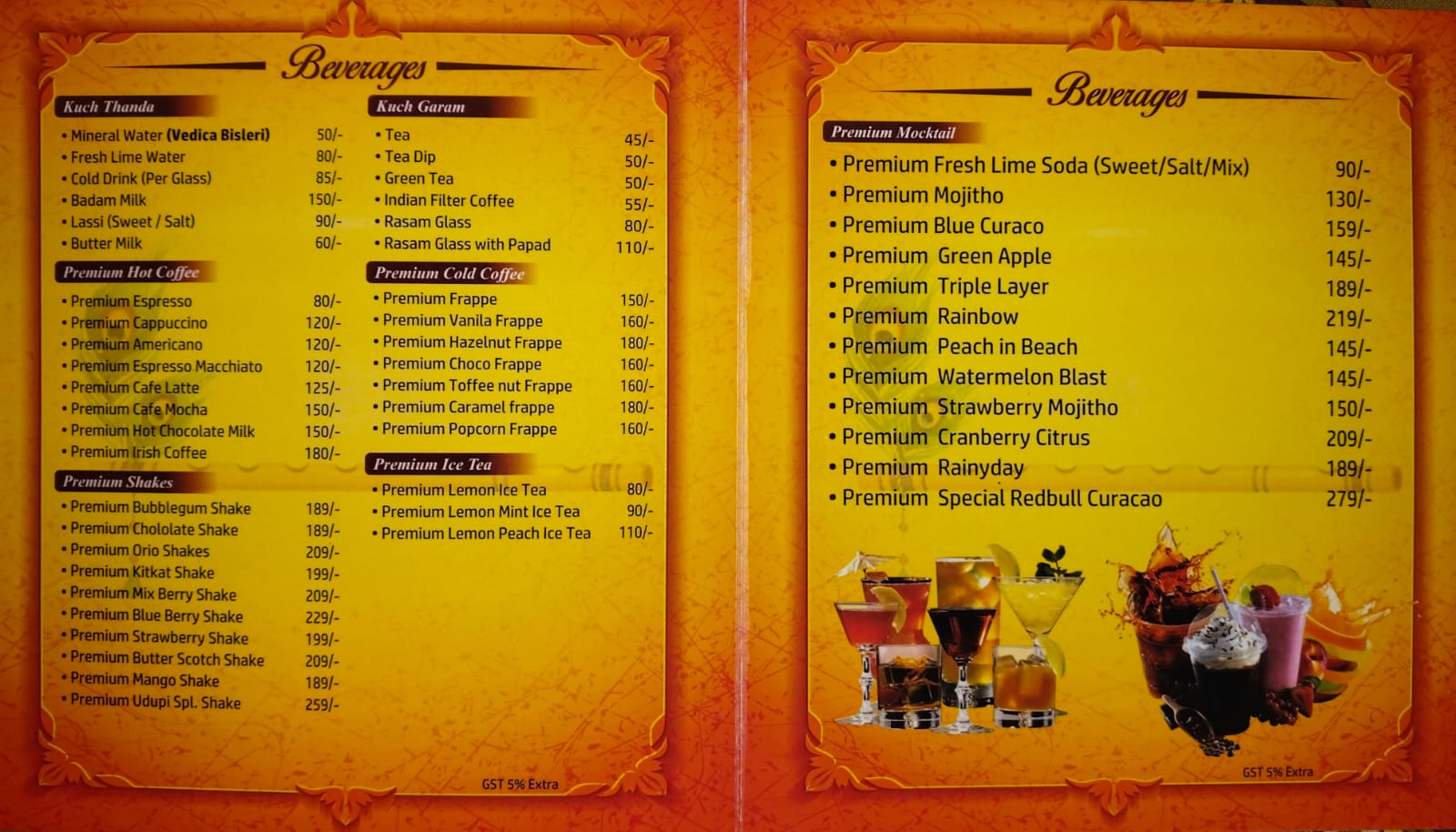 Beverages

Kuch Thanda
• Mineral Water (Vedica Bisleri) 50/-
• Fresh Lime Water 80/-
• Cold Drink (Per Glass) 85/-
• Badam Milk 150/-
• Lassi (Sweet / Salt) 90/-
• Butter Milk 60/-

Premium Hot Coffee
• Premium Espresso 80/-
• Premium Cappuccino 120/-
• Premium Americano 120/-
• Premium Espresso Macchiato 120/-
• Premium Cafe Latte 125/-
• Premium Cafe Mocha 150/-
• Premium Hot Chocolate Milk 150/-
• Premium Irish Coffee 180/-

Premium Shakes
• Premium Bubblegum Shake 189/-
• Premium Chololate Shake 189/-
• Premium Orio Shakes 209/-
• Premium Kitkat Shake 199/-
• Premium Mix Berry Shake 209/-
• Premium Blue Berry Shake 229/-
• Premium Strawberry Shake 199/-
• Premium Butter Scotch Shake 209/-
• Premium Mango Shake 189/-
• Premium Udupi Spl. Shake 259/-

Kuch Garam
• Tea 45/-
• Tea Dip 50/-
• Green Tea 50/-
• Indian Filter Coffee 55/-
• Rasam Glass 80/-
• Rasam Glass with Papad 110/-

Premium Cold Coffee
• Premium Frappe 150/-
• Premium Vanila Frappe 160/-
• Premium Hazelnut Frappe 180/-
• Premium Choco Frappe 160/-
• Premium Toffee nut Frappe 160/-
• Premium Caramel frappe 180/-
• Premium Popcorn Frappe 160/-

Premium Ice Tea
• Premium Lemon Ice Tea 80/-
• Premium Lemon Mint Ice Tea 90/-
• Premium Lemon Peach Ice Tea 110/-

GST 5% Extra

Beverages

Premium Mocktail
• Premium Fresh Lime Soda (Sweet/Salt/Mix) 90/-
• Premium Mojitho 130/-
• Premium Blue Curaco 159/-
• Premium Green Apple 145/-
• Premium Triple Layer 189/-
• Premium Rainbow 219/-
• Premium Peach in Beach 145/-
• Premium Watermelon Blast 145/-
• Premium Strawberry Mojitho 150/-
• Premium Cranberry Citrus 209/-
• Premium Rainyday 189/-
• Premium Special Redbull Curacao 279/-

GST 5% Extra